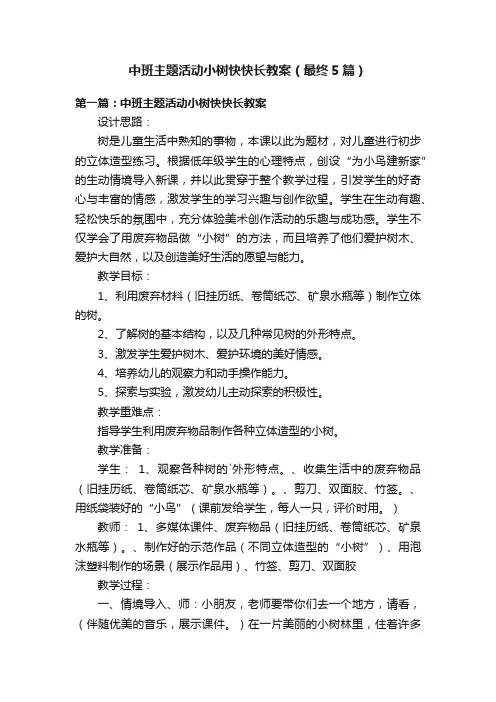 中班主题活动小树快快长教案（最终5篇）

第一篇：中班主题活动小树快快长教案

设计思路：

树是儿童生活中熟知的事物，本课以此为题材，对儿童进行初步的立体造型练习。根据低年级学生的心理特点，创设“为小鸟建新家”的生动情境导入新课，并以此贯穿于整个教学过程，引发学生的好奇心与丰富的情感，激发学生的学习兴趣与创作欲望。学生在生动有趣、轻松快乐的氛围中，充分体验美术创作活动的乐趣与成功感。学生不仅学会了用废弃物品做“小树”的方法，而且培养了他们爱护树木、爱护大自然，以及创造美好生活的愿望与能力。

教学目标：

1、利用废弃材料（旧挂历纸、卷筒纸芯、矿泉水瓶等）制作立体的树。

2、了解树的基本结构，以及几种常见树的外形特点。

3、激发学生爱护树木、爱护环境的美好情感。

4、培养幼儿的观察力和动手操作能力。

5、探索与实验，激发幼儿主动探索的积极性。

教学重难点：

指导学生利用废弃物品制作各种立体造型的小树。

教学准备：

学生： 1、观察各种树的`外形特点。、收集生活中的废弃物品（旧挂历纸、卷筒纸芯、矿泉水瓶等）。、剪刀、双面胶、竹签。、用纸袋装好的“小鸟”（课前发给学生，每人一只，评价时用。）

教师： 1、多媒体课件、废弃物品（旧挂历纸、卷筒纸芯、矿泉水瓶等）。、制作好的示范作品（不同立体造型的“小树”）、用泡沫塑料制作的场景（展示作品用）、竹签、剪刀、双面胶

教学过程：

一、情境导入、师：小朋友，老师要带你们去一个地方，请看，（伴随优美的音乐，展示课件。）在一片美丽的小树林里，住着许多